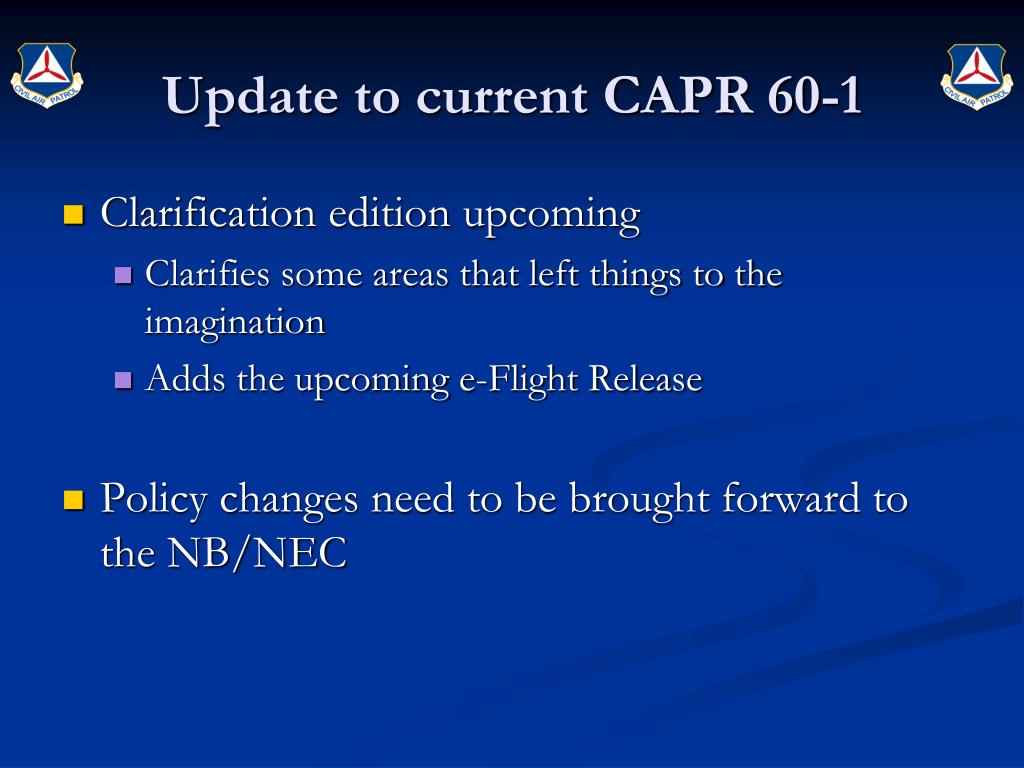 CIVIL AIR PATROL

Update to current CAPR 60-1

CIVIL AIR PATROL

Clarification edition upcoming

Clarifies some areas that left things to the imagination

Adds the upcoming e-Flight Release

Policy changes need to be brought forward to the NB/NEC